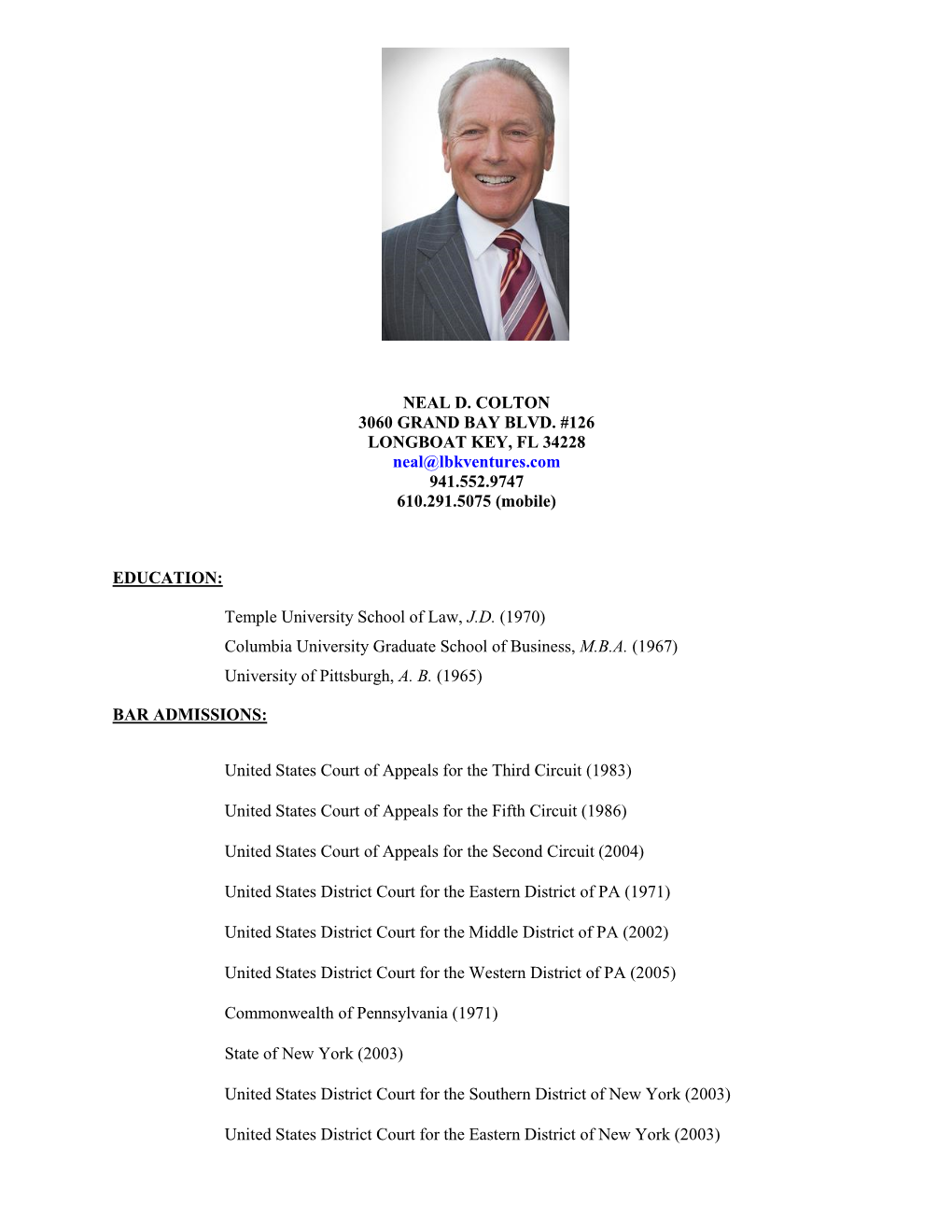 NEAL D. COLTON
3060 GRAND BAY BLVD. #126
LONGBOAT KEY, FL 34228
neal@lbkventures.com
941.552.9747
610.291.5075 (mobile)

EDUCATION:

Temple University School of Law, J.D. (1970)
Columbia University Graduate School of Business, M.B.A. (1967)
University of Pittsburgh, A. B. (1965)

BAR ADMISSIONS:

United States Court of Appeals for the Third Circuit (1983)

United States Court of Appeals for the Fifth Circuit (1986)

United States Court of Appeals for the Second Circuit (2004)

United States District Court for the Eastern District of PA (1971)

United States District Court for the Middle District of PA (2002)

United States District Court for the Western District of PA (2005)

Commonwealth of Pennsylvania (1971)

State of New York (2003)

United States District Court for the Southern District of New York (2003)

United States District Court for the Eastern District of New York (2003)